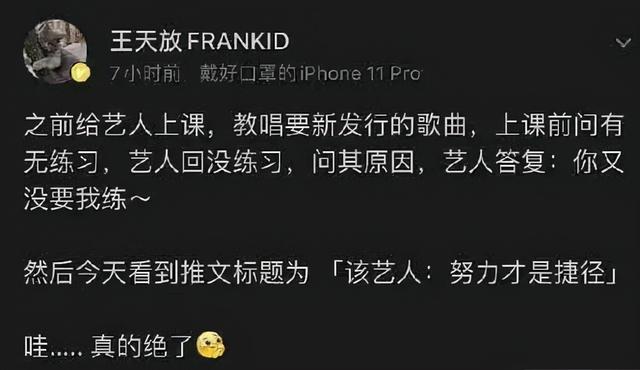 王天放 FRANKID

7小时前 戴好口罩的iPhone 11 Pro

之前给艺人上课，教唱要新发行的歌曲，上课前问有无练习，艺人回没练习，问其原因，艺人答复：你又没要我练～

然后今天看到推文标题为 「该艺人：努力才是捷径」

哇..... 真的绝了